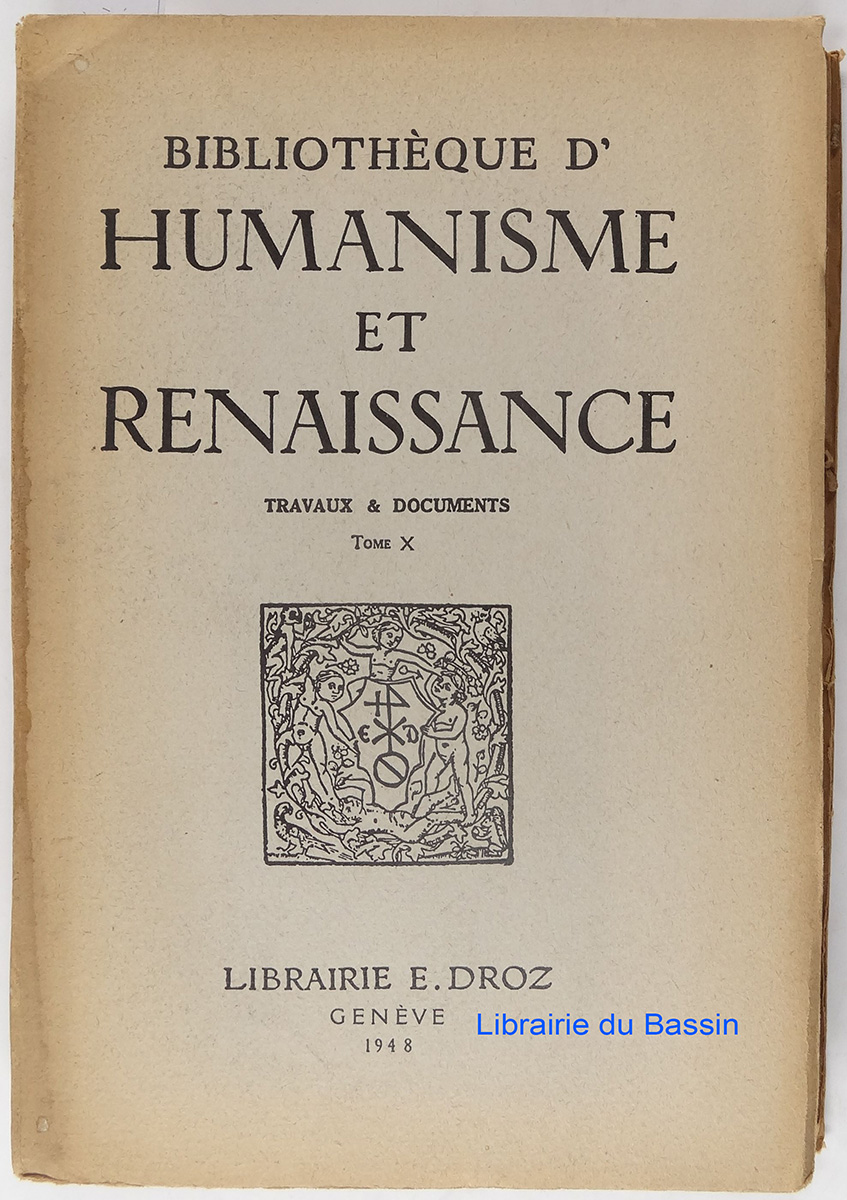 BIBLIOTHÈQUE D'
HUMANISME
ET
RENAISSANCE

TRAVAUX & DOCUMENTS
TOME X

E D

LIBRAIRIE E. DROZ
GENÈVE
1948

Librairie du Bassin